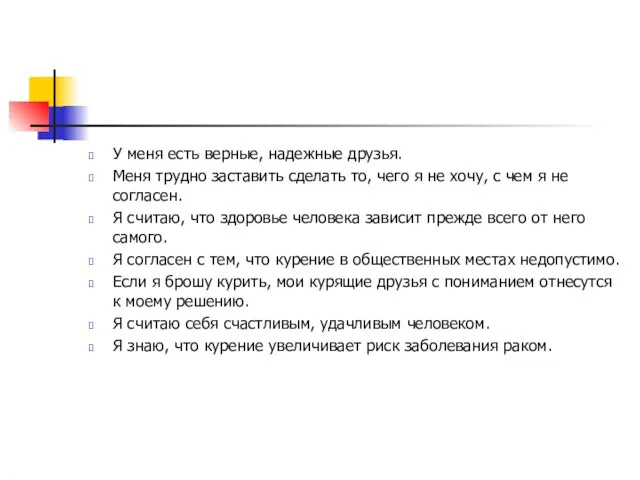 У меня есть верные, надежные друзья.

Меня трудно заставить сделать то, чего я не хочу, с чем я не согласен.

Я считаю, что здоровье человека зависит прежде всего от него самого.

Я согласен с тем, что курение в общественных местах недопустимо.

Если я брошу курить, мои курящие друзья с пониманием отнесутся к моему решению.

Я считаю себя счастливым, удачливым человеком.

Я знаю, что курение увеличивает риск заболевания раком.